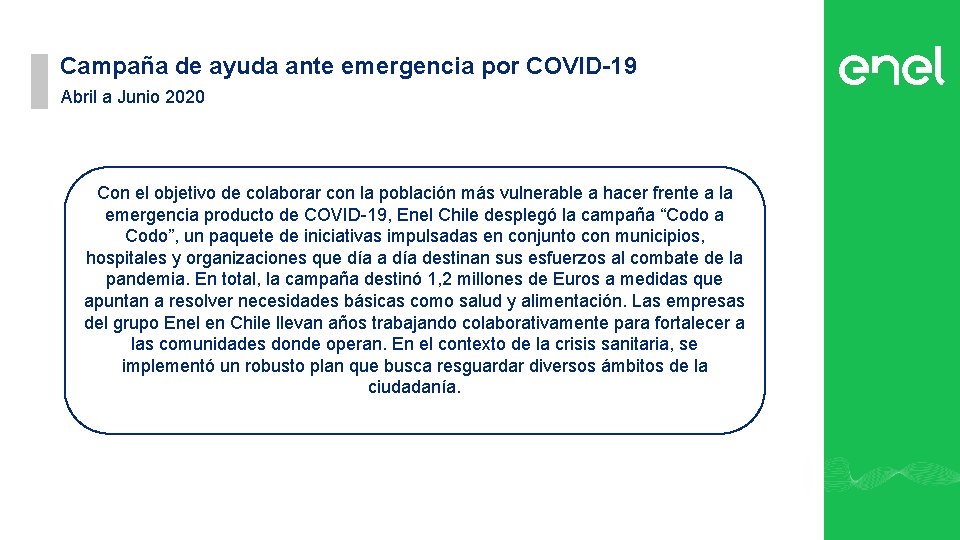 Campaña de ayuda ante emergencia por COVID-19
Abril a Junio 2020

enel

Con el objetivo de colaborar con la población más vulnerable a hacer frente a la emergencia producto de COVID-19, Enel Chile desplegó la campaña “Codo a Codo”, un paquete de iniciativas impulsadas en conjunto con municipios, hospitales y organizaciones que día a día destinan sus esfuerzos al combate de la pandemia. En total, la campaña destinó 1,2 millones de Euros a medidas que apuntan a resolver necesidades básicas como salud y alimentación. Las empresas del grupo Enel en Chile llevan años trabajando colaborativamente para fortalecer a las comunidades donde operan. En el contexto de la crisis sanitaria, se implementó un robusto plan que busca resguardar diversos ámbitos de la ciudadanía.